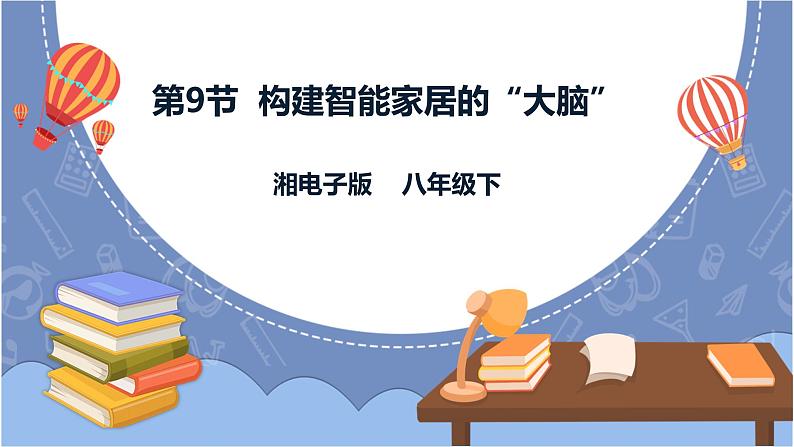 第9节 构建智能家居的“大脑”

湘电子版 八年级下